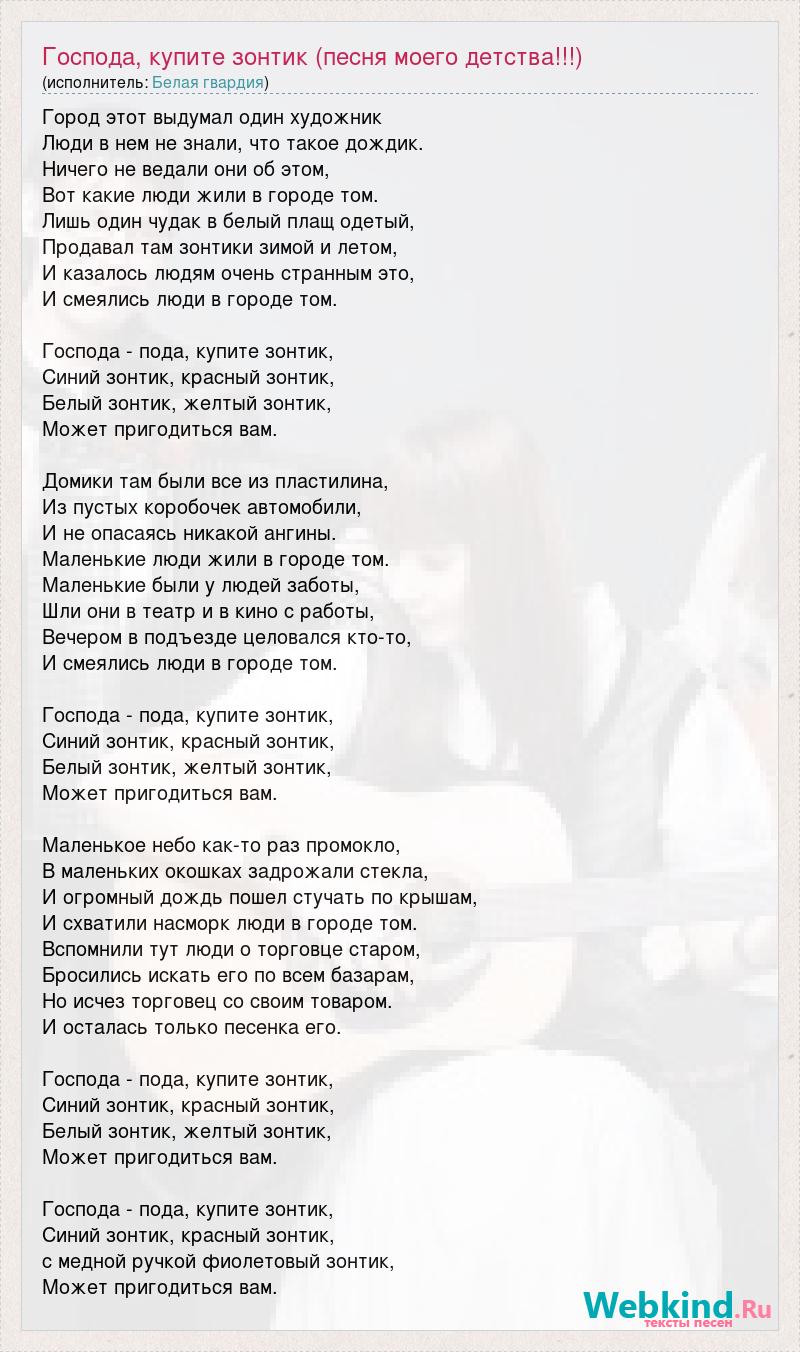 Господа, купите зонтик (песня моего детства!!!)
(исполнитель: Белая гвардия)

Город этот выдумал один художник
Люди в нем не знали, что такое дождик.
Ничего не ведали они об этом,
Вот какие люди жили в городе том.
Лишь один чудак в белый плащ одетый,
Продавал там зонтики зимой и летом,
И казалось людям очень странным это,
И смеялись люди в городе том.

Господа - пода, купите зонтик,
Синий зонтик, красный зонтик,
Белый зонтик, желтый зонтик,
Может пригодиться вам.

Домики там были все из пластилина,
Из пустых коробочек автомобили,
И не опасаясь никакой ангины.
Маленькие люди жили в городе том.
Маленькие были у людей заботы,
Шли они в театр и в кино с работы,
Вечером в подъезде целовался кто-то,
И смеялись люди в городе том.

Господа - пода, купите зонтик,
Синий зонтик, красный зонтик,
Белый зонтик, желтый зонтик,
Может пригодиться вам.

Маленькое небо как-то раз промокло,
В маленьких окошках задрожали стекла,
И огромный дождь пошел стучать по крышам,
И схватили насморк люди в городе том.
Вспомнили тут люди о торговце старом,
Бросились искать его по всем базарам,
Но исчез торговец со своим товаром.
И осталась только песенка его.

Господа - пода, купите зонтик,
Синий зонтик, красный зонтик,
Белый зонтик, желтый зонтик,
Может пригодиться вам.

Господа - пода, купите зонтик,
Синий зонтик, красный зонтик,
с медной ручкой фиолетовый зонтик,
Может пригодиться вам.

Webkind.Ru
тексты песен